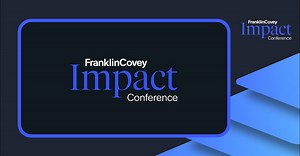 FranklinCovey
Impact
Conference

FranklinCovey
Impact
Conference